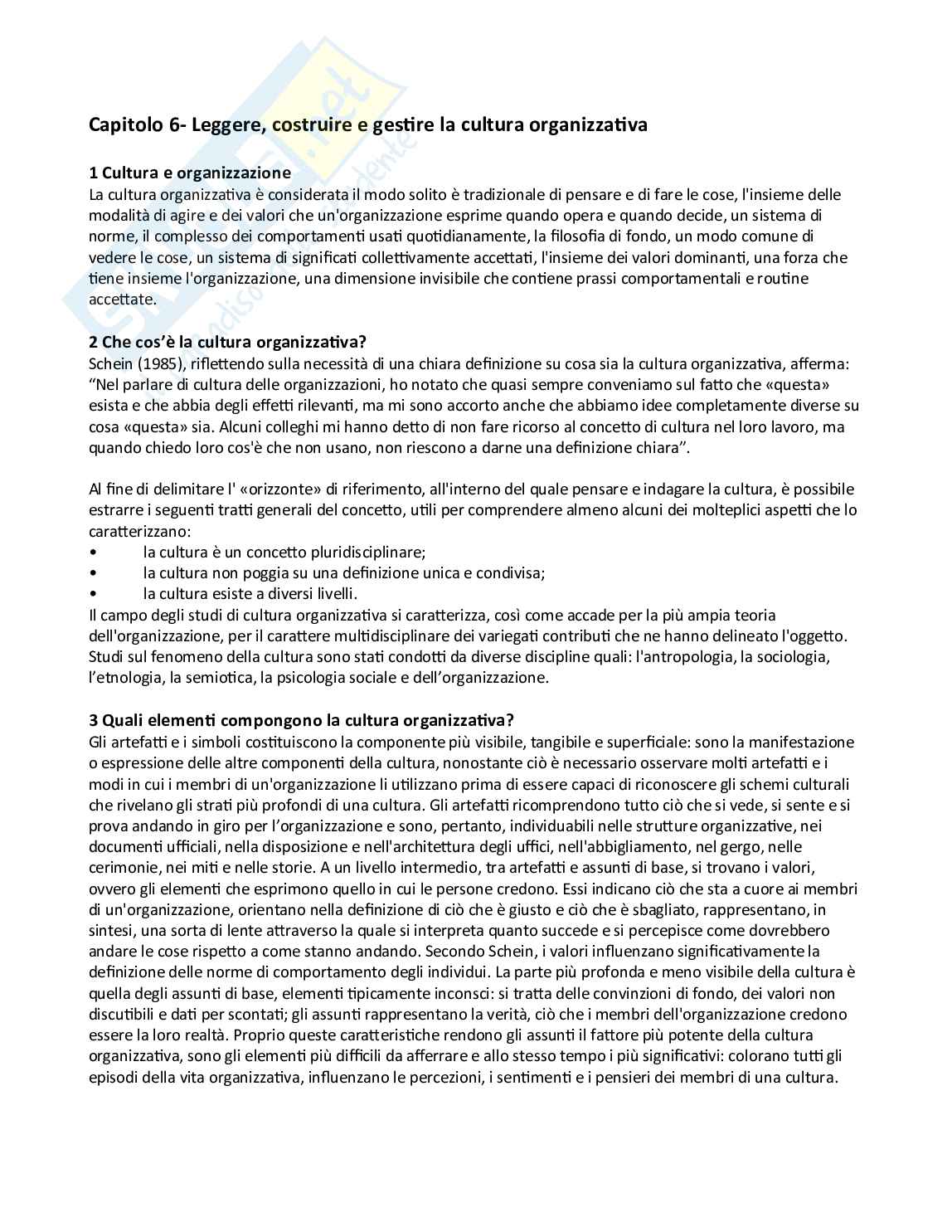 Capitolo 6- Leggere, costruire e gestire la cultura organizzativa

1 Cultura e organizzazione
La cultura organizzativa è considerata il modo solito è tradizionale di pensare e di fare le cose, l'insieme delle modalità di agire e dei valori che un'organizzazione esprime quando opera e quando decide, un sistema di norme, il complesso dei comportamenti usati quotidianamente, la filosofia di fondo, un modo comune di vedere le cose, un sistema di significati collettivamente accettati, l'insieme dei valori dominanti, una forza che tiene insieme l'organizzazione, una dimensione invisibile che contiene prassi comportamentali e routine accettate.

2 Che cos'è la cultura organizzativa?
Schein (1985), riflettendo sulla necessità di una chiara definizione su cosa sia la cultura organizzativa, afferma: "Nel parlare di cultura delle organizzazioni, ho notato che quasi sempre conveniamo sul fatto che «questa» esista e che abbia degli effetti rilevanti, ma mi sono accorto anche che abbiamo idee completamente diverse su cosa «questa» sia. Alcuni colleghi mi hanno detto di non fare ricorso al concetto di cultura nel loro lavoro, ma quando chiedo loro cos'è che non usano, non riescono a darne una definizione chiara".

Al fine di delimitare l' «orizzonte» di riferimento, all'interno del quale pensare e indagare la cultura, è possibile estrarre i seguenti tratti generali del concetto, utili per comprendere almeno alcuni dei molteplici aspetti che lo caratterizzano:
• la cultura è un concetto pluridisciplinare;
• la cultura non poggia su una definizione unica e condivisa;
• la cultura esiste a diversi livelli.
Il campo degli studi di cultura organizzativa si caratterizza, così come accade per la più ampia teoria dell'organizzazione, per il carattere multidisciplinare dei variegati contributi che ne hanno delineato l'oggetto. Studi sul fenomeno della cultura sono stati condotti da diverse discipline quali: l'antropologia, la sociologia, l'etnologia, la semiotica, la psicologia sociale e dell'organizzazione.

3 Quali elementi compongono la cultura organizzativa?
Gli artefatti e i simboli costituiscono la componente più visibile, tangibile e superficiale: sono la manifestazione o espressione delle altre componenti della cultura, nonostante ciò è necessario osservare molti artefatti e i modi in cui i membri di un'organizzazione li utilizzano prima di essere capaci di riconoscere gli schemi culturali che rivelano gli strati più profondi di una cultura. Gli artefatti ricomprendono tutto ciò che si vede, si sente e si prova andando in giro per l'organizzazione e sono, pertanto, individuabili nelle strutture organizzative, nei documenti ufficiali, nella disposizione e nell'architettura degli uffici, nell'abbigliamento, nel gergo, nelle cerimonie, nei miti e nelle storie. A un livello intermedio, tra artefatti e assunti di base, si trovano i valori, ovvero gli elementi che esprimono quello in cui le persone credono. Essi indicano ciò che sta a cuore ai membri di un'organizzazione, orientano nella definizione di ciò che è giusto e ciò che è sbagliato, rappresentano, in sintesi, una sorta di lente attraverso la quale si interpreta quanto succede e si percepisce come dovrebbero andare le cose rispetto a come stanno andando. Secondo Schein, i valori influenzano significativamente la definizione delle norme di comportamento degli individui. La parte più profonda e meno visibile della cultura è quella degli assunti di base, elementi tipicamente inconsci: si tratta delle convinzioni di fondo, dei valori non discutibili e dati per scontati; gli assunti rappresentano la verità, ciò che i membri dell'organizzazione credono essere la loro realtà. Proprio queste caratteristiche rendono gli assunti il fattore più potente della cultura organizzativa, sono gli elementi più difficili da afferrare e allo stesso tempo i più significativi: colorano tutti gli episodi della vita organizzativa, influenzano le percezioni, i sentimenti e i pensieri dei membri di una cultura.